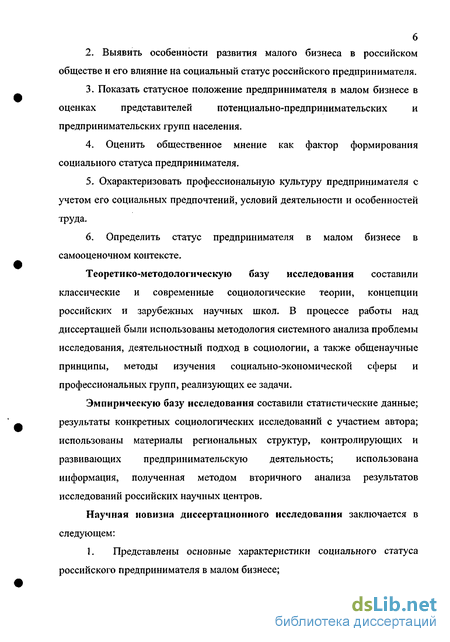 6

2. Выявить особенности развития малого бизнеса в российском обществе и его влияние на социальный статус российского предпринимателя.

3. Показать статусное положение предпринимателя в малом бизнесе в оценках представителей потенциально-предпринимательских и предпринимательских групп населения.

4. Оценить общественное мнение как фактор формирования социального статуса предпринимателя.

5. Охарактеризовать профессиональную культуру предпринимателя с учетом его социальных предпочтений, условий деятельности и особенностей труда.

6. Определить статус предпринимателя в малом бизнесе в самооценочном контексте.

Теоретико-методологическую базу исследования составили классические и современные социологические теории, концепции российских и зарубежных научных школ. В процессе работы над диссертацией были использованы методология системного анализа проблемы исследования, деятельностный подход в социологии, а также общенаучные принципы, методы изучения социально-экономической сферы и профессиональных групп, реализующих ее задачи.

Эмпирическую базу исследования составили статистические данные; результаты конкретных социологических исследований с участием автора; использованы материалы региональных структур, контролирующих и развивающих предпринимательскую деятельность; использована информация, полученная методом вторичного анализа результатов исследований российских научных центров.

Научная новизна диссертационного исследования заключается в следующем:

1. Представлены основные характеристики социального статуса российского предпринимателя в малом бизнесе;

dsLib.net
библиотека диссертаций